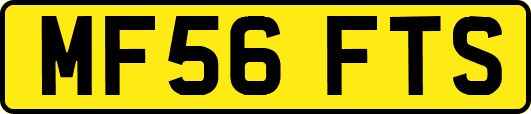 MF56 FTS